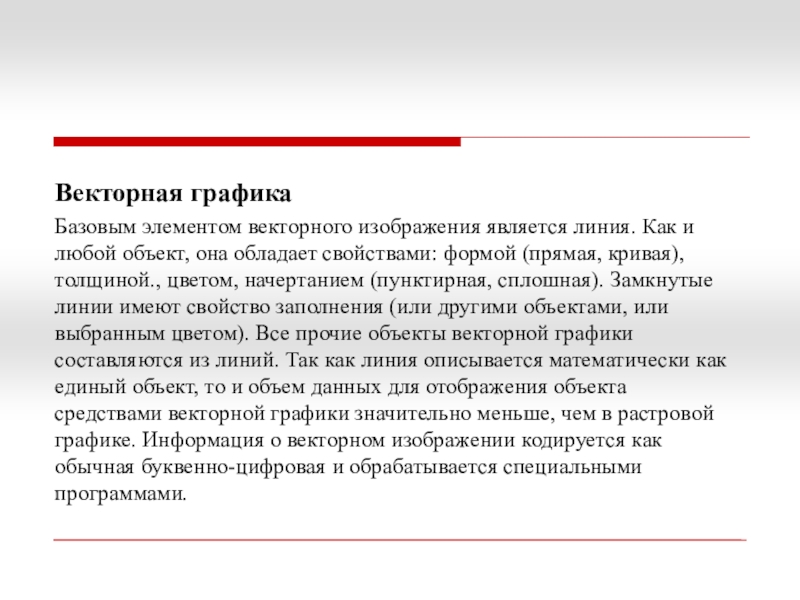 Векторная графика

Базовым элементом векторного изображения является линия. Как и любой объект, она обладает свойствами: формой (прямая, кривая), толщиной., цветом, начертанием (пунктирная, сплошная). Замкнутые линии имеют свойство заполнения (или другими объектами, или выбранным цветом). Все прочие объекты векторной графики составляются из линий. Так как линия описывается математически как единый объект, то и объем данных для отображения объекта средствами векторной графики значительно меньше, чем в растровой графике. Информация о векторном изображении кодируется как обычная буквенно-цифровая и обрабатывается специальными программами.